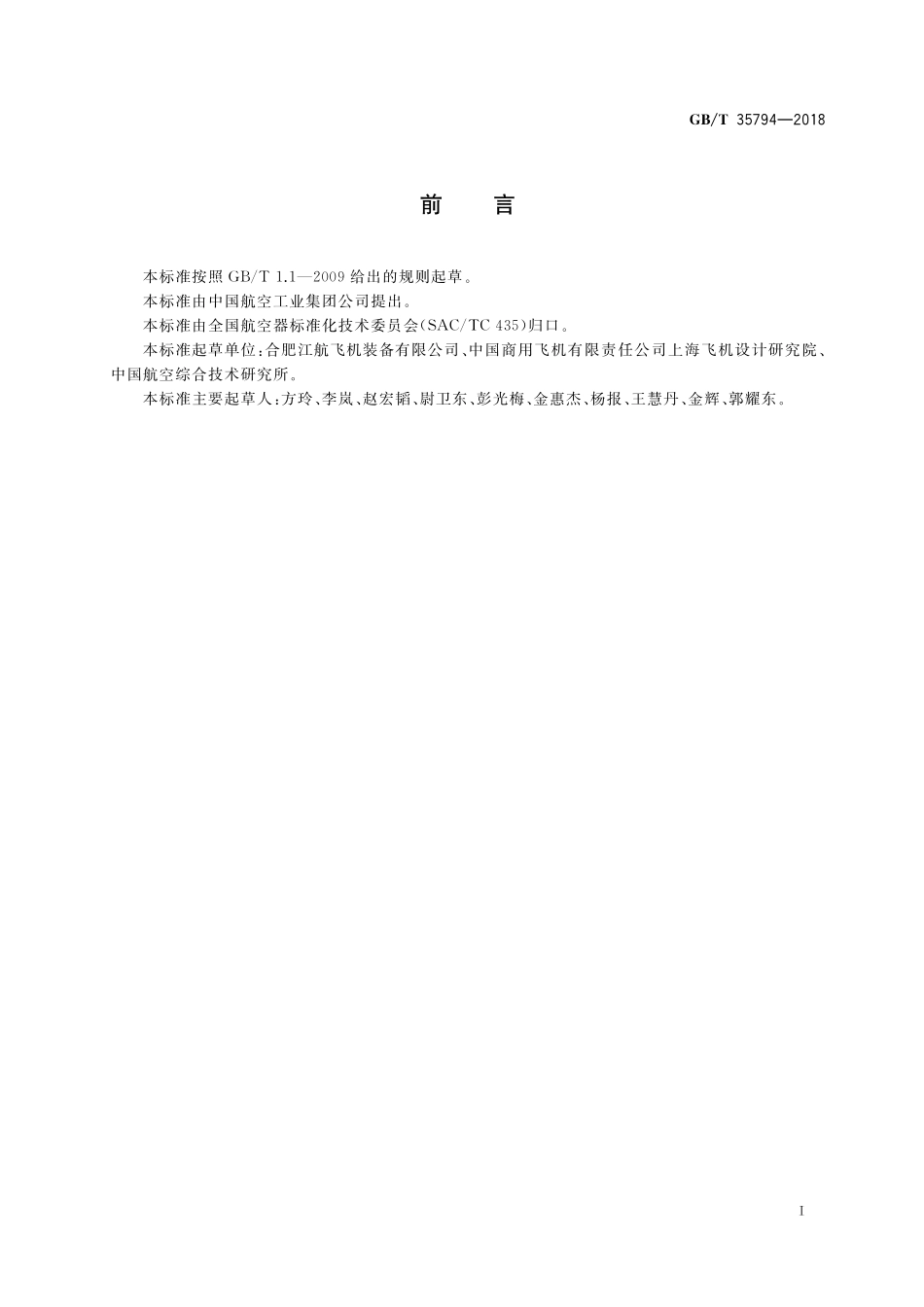 GB/T 35794—2018

前　言

本标准按照 GB/T 1.1—2009 给出的规则起草。

本标准由中国航空工业集团公司提出。

本标准由全国航空器标准化技术委员会(SAC/TC 435)归口。

本标准起草单位:合肥江航飞机装备有限公司、中国商用飞机有限责任公司上海飞机设计研究院、中国航空综合技术研究所。

本标准主要起草人:方玲、李岚、赵宏韬、尉卫东、彭光梅、金惠杰、杨报、王慧丹、金辉、郭耀东。

I